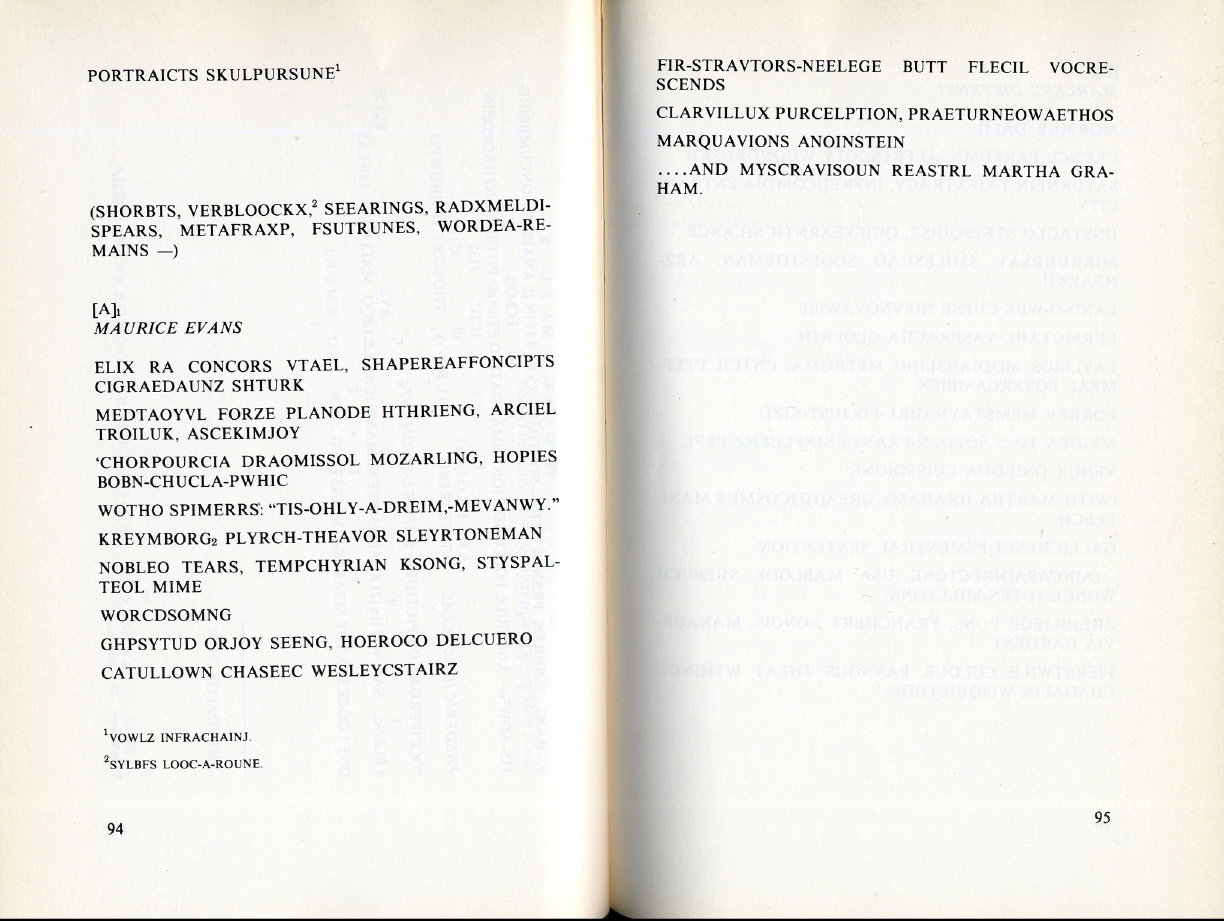 PORTRAICTS SKULPURSUNE$^1$

(SHORBTS, VERBLOOCKX,$^2$ SEEARINGS, RADXMELDISPEARS, METAFRAXP, FSUTRUNES, WORDEA-REMAINS —)

[A]$_1$
MAURICE EVANS

ELIX RA CONCORS VTAEL, SHAPEREAFFONCIPTS CIGRAEDAUNZ SHTURK

MEDTAOYVL FORZE PLANODE HTHRIENG, ARCIEL TROILUK, ASCEKIMJOY

'CHORPOURCIA DRAOMISSOL MOZARLING, HOPIES BOBN-CHUCLA-PWHIC

WOTHO SPIMERRS: "TIS-OHLY-A-DREIM,-MEVANWY."

KREYMBORG$_2$ PLYRCH-THEAVOR SLEYRTONEMAN

NOBLEO TEARS, TEMPCHYRIAN KSONG, STYSPALTEOL MIME

WORCDSOMNG

GHPSYTUD ORJOY SEENG, HOEROCO DELCUERO

CATULLOWN CHASEEC WESLEYCSTAIRZ

$^1$VOWLZ INFRACHAINJ.

$^2$SYLBFS LOOC-A-ROUNE.

94

FIR-STRAVTORS-NEELEGE BUTT FLECIL VOCRESCENDS

CLARVILLUX PURCELPTION, PRAETURNEOWAETHOS

MARQUAVIONS ANOINSTEIN

....AND MYSCRAVISOUN REASTRL MARTHA GRAHAM.

95